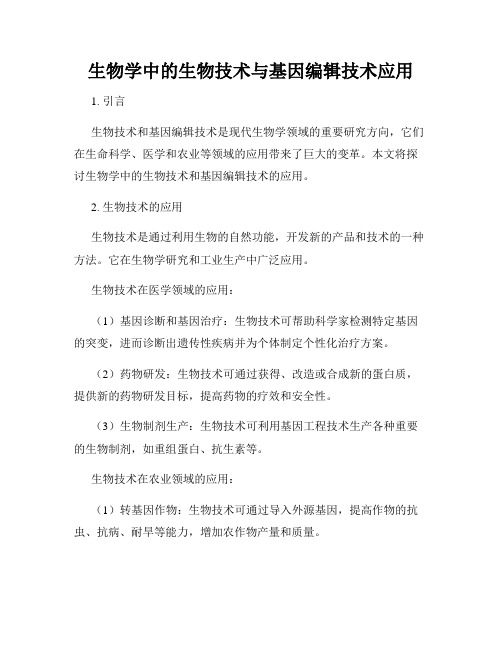 生物学中的生物技术与基因编辑技术应用

1. 引言

生物技术和基因编辑技术是现代生物学领域的重要研究方向，它们在生命科学、医学和农业等领域的应用带来了巨大的变革。本文将探讨生物学中的生物技术和基因编辑技术的应用。

2. 生物技术的应用

生物技术是通过利用生物的自然功能，开发新的产品和技术的一种方法。它在生物学研究和工业生产中广泛应用。

生物技术在医学领域的应用：

（1）基因诊断和基因治疗：生物技术可帮助科学家检测特定基因的突变，进而诊断出遗传性疾病并为个体制定个性化治疗方案。

（2）药物研发：生物技术可通过获得、改造或合成新的蛋白质，提供新的药物研发目标，提高药物的疗效和安全性。

（3）生物制剂生产：生物技术可利用基因工程技术生产各种重要的生物制剂，如重组蛋白、抗生素等。

生物技术在农业领域的应用：

（1）转基因作物：生物技术可通过导入外源基因，提高作物的抗虫、抗病、耐旱等能力，增加农作物产量和质量。